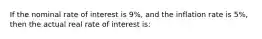 If the nominal rate of interest is 9%, and the inflation rate is 5%, then the actual real rate of interest is: